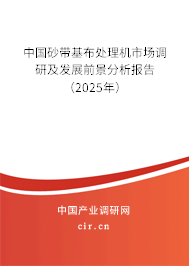 中国砂带基布处理机市场调研及发展前景分析报告（2025年）

中国产业调研网
cir.cn